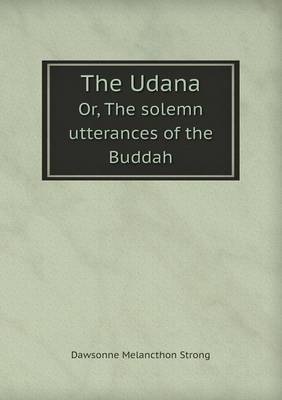 The Udana
Or, The solemn utterances of the Buddah

Dawsonne Melancthon Strong